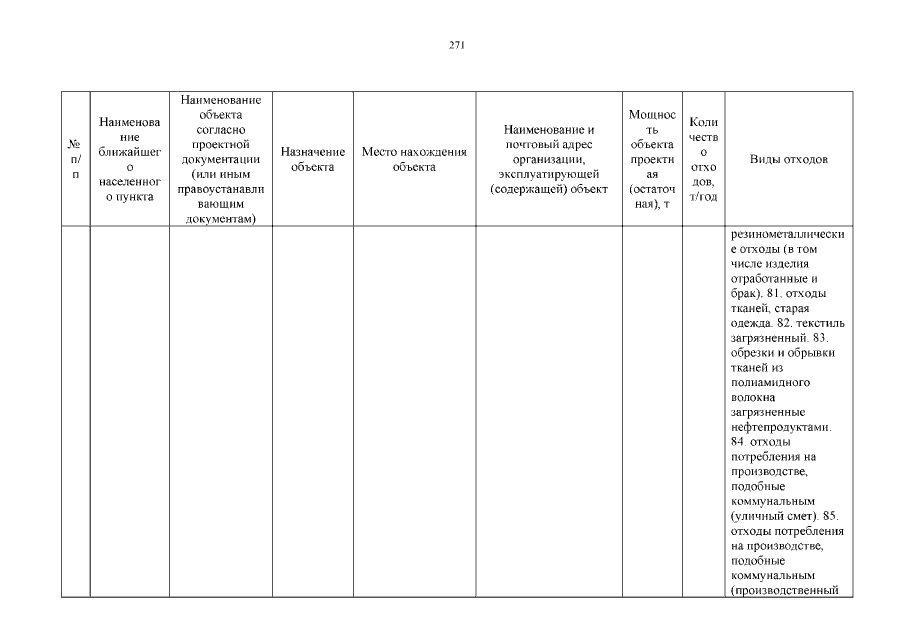 271

| № п/п | Наименование ближайшего населенного пункта | Наименование объекта согласно проектной документации (или иным правоустанавливающим документам) | Назначение объекта | Место нахождения объекта | Наименование и почтовый адрес организации, эксплуатирующей (содержащей) объект | Мощность объекта проектная (остаточная), т | Количество отходов, т/год | Виды отходов |
|---|---|---|---|---|---|---|---|---|
| | | | | | | | | резинометаллические отходы (в том числе изделия отработанные и брак). 81. отходы тканей, старая одежда. 82. текстиль загрязненный. 83. обрезки и обрывки тканей из полиамидного волокна загрязненные нефтепродуктами. 84. отходы потребления на производстве, подобные коммунальным (уличный смет). 85. отходы потребления на производстве, подобные коммунальным (производственный |